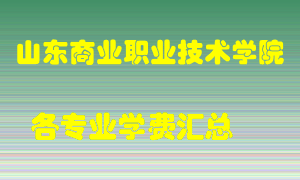 山东商业职业技术学院

各专业学费汇总